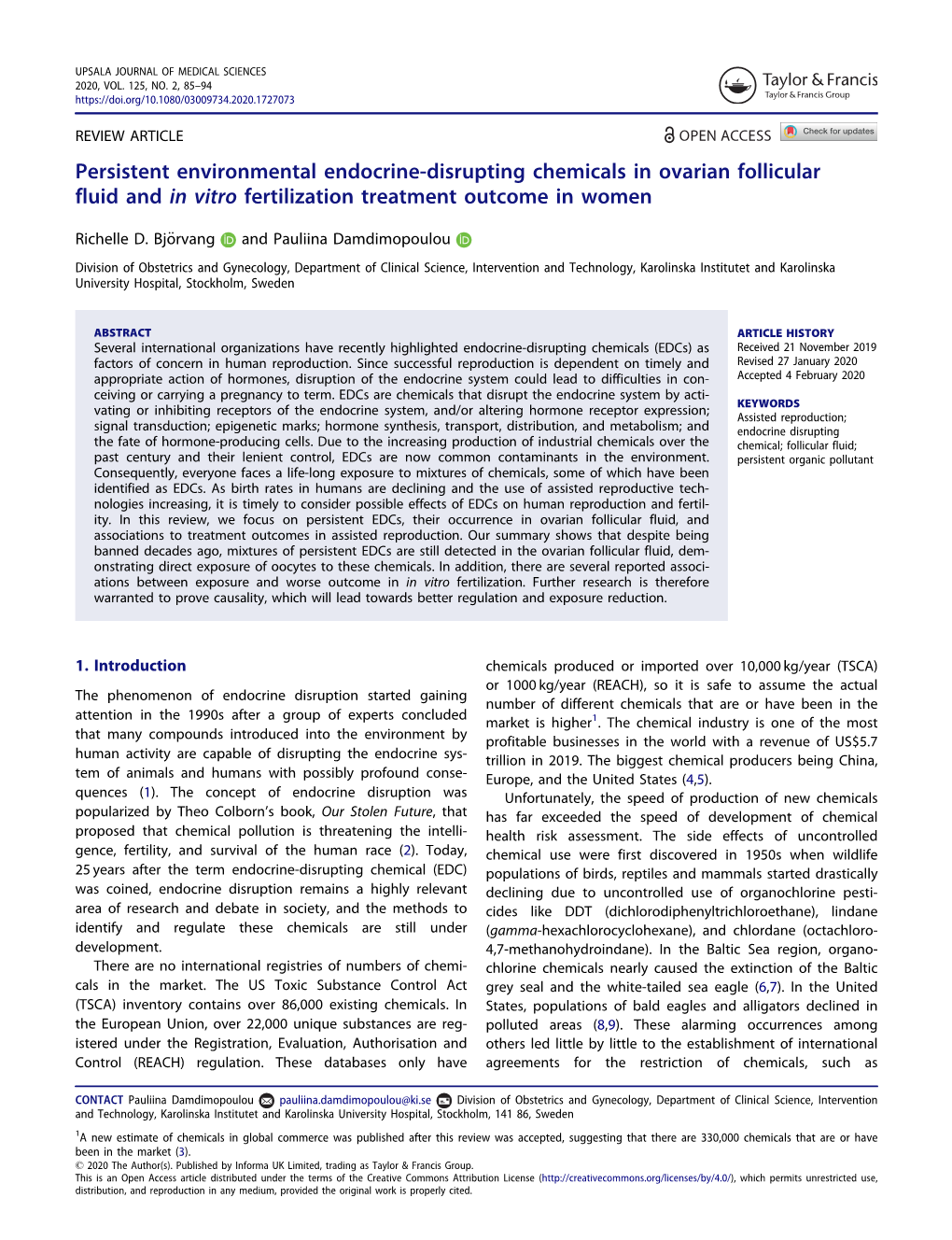 UPSALA JOURNAL OF MEDICAL SCIENCES
2020, VOL. 125, NO. 2, 85–94
https://doi.org/10.1080/03009734.2020.1727073

Taylor & Francis
Taylor & Francis Group

REVIEW ARTICLE

OPEN ACCESS

Check for updates

Persistent environmental endocrine-disrupting chemicals in ovarian follicular fluid and in vitro fertilization treatment outcome in women

Richelle D. Björvang and Pauliina Damdimopoulou

Division of Obstetrics and Gynecology, Department of Clinical Science, Intervention and Technology, Karolinska Institutet and Karolinska University Hospital, Stockholm, Sweden

ABSTRACT
Several international organizations have recently highlighted endocrine-disrupting chemicals (EDCs) as factors of concern in human reproduction. Since successful reproduction is dependent on timely and appropriate action of hormones, disruption of the endocrine system could lead to difficulties in conceiving or carrying a pregnancy to term. EDCs are chemicals that disrupt the endocrine system by activating or inhibiting receptors of the endocrine system, and/or altering hormone receptor expression; signal transduction; epigenetic marks; hormone synthesis, transport, distribution, and metabolism; and the fate of hormone-producing cells. Due to the increasing production of industrial chemicals over the past century and their lenient control, EDCs are now common contaminants in the environment. Consequently, everyone faces a life-long exposure to mixtures of chemicals, some of which have been identified as EDCs. As birth rates in humans are declining and the use of assisted reproductive technologies increasing, it is timely to consider possible effects of EDCs on human reproduction and fertility. In this review, we focus on persistent EDCs, their occurrence in ovarian follicular fluid, and associations to treatment outcomes in assisted reproduction. Our summary shows that despite being banned decades ago, mixtures of persistent EDCs are still detected in the ovarian follicular fluid, demonstrating direct exposure of oocytes to these chemicals. In addition, there are several reported associations between exposure and worse outcome in in vitro fertilization. Further research is therefore warranted to prove causality, which will lead towards better regulation and exposure reduction.

ARTICLE HISTORY
Received 21 November 2019
Revised 27 January 2020
Accepted 4 February 2020

KEYWORDS
Assisted reproduction; endocrine disrupting chemical; follicular fluid; persistent organic pollutant

1. Introduction

The phenomenon of endocrine disruption started gaining attention in the 1990s after a group of experts concluded that many compounds introduced into the environment by human activity are capable of disrupting the endocrine system of animals and humans with possibly profound consequences (1). The concept of endocrine disruption was popularized by Theo Colborn's book, Our Stolen Future, that proposed that chemical pollution is threatening the intelligence, fertility, and survival of the human race (2). Today, 25 years after the term endocrine-disrupting chemical (EDC) was coined, endocrine disruption remains a highly relevant area of research and debate in society, and the methods to identify and regulate these chemicals are still under development.

There are no international registries of numbers of chemicals in the market. The US Toxic Substance Control Act (TSCA) inventory contains over 86,000 existing chemicals. In the European Union, over 22,000 unique substances are registered under the Registration, Evaluation, Authorisation and Control (REACH) regulation. These databases only have chemicals produced or imported over 10,000 kg/year (TSCA) or 1000 kg/year (REACH), so it is safe to assume the actual number of different chemicals that are or have been in the market is higher$^1$. The chemical industry is one of the most profitable businesses in the world with a revenue of US$5.7 trillion in 2019. The biggest chemical producers being China, Europe, and the United States (4,5).

Unfortunately, the speed of production of new chemicals has far exceeded the speed of development of chemical health risk assessment. The side effects of uncontrolled chemical use were first discovered in 1950s when wildlife populations of birds, reptiles and mammals started drastically declining due to uncontrolled use of organochlorine pesticides like DDT (dichlorodiphenyltrichloroethane), lindane (gamma-hexachlorocyclohexane), and chlordane (octachloro-4,7-methanohydroindane). In the Baltic Sea region, organochlorine chemicals nearly caused the extinction of the Baltic grey seal and the white-tailed sea eagle (6,7). In the United States, populations of bald eagles and alligators declined in polluted areas (8,9). These alarming occurrences among others led little by little to the establishment of international agreements for the restriction of chemicals, such as

CONTACT Pauliina Damdimopoulou pauliina.damdimopoulou@ki.se Division of Obstetrics and Gynecology, Department of Clinical Science, Intervention and Technology, Karolinska Institutet and Karolinska University Hospital, Stockholm, 141 86, Sweden

$^1$A new estimate of chemicals in global commerce was published after this review was accepted, suggesting that there are 330,000 chemicals that are or have been in the market (3).
© 2020 The Author(s). Published by Informa UK Limited, trading as Taylor & Francis Group.
This is an Open Access article distributed under the terms of the Creative Commons Attribution License (http://creativecommons.org/licenses/by/4.0/), which permits unrestricted use, distribution, and reproduction in any medium, provided the original work is properly cited.